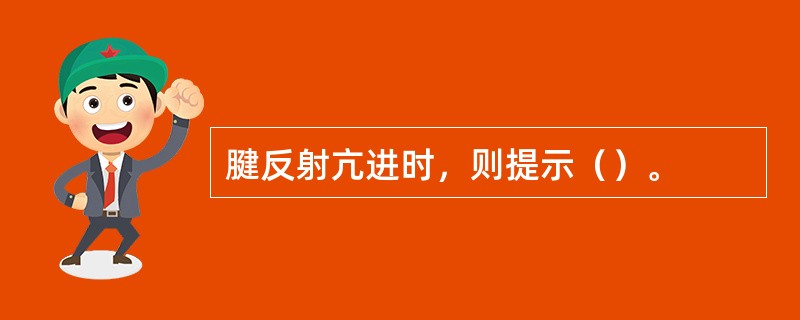 腱反射亢进时，则提示（）。